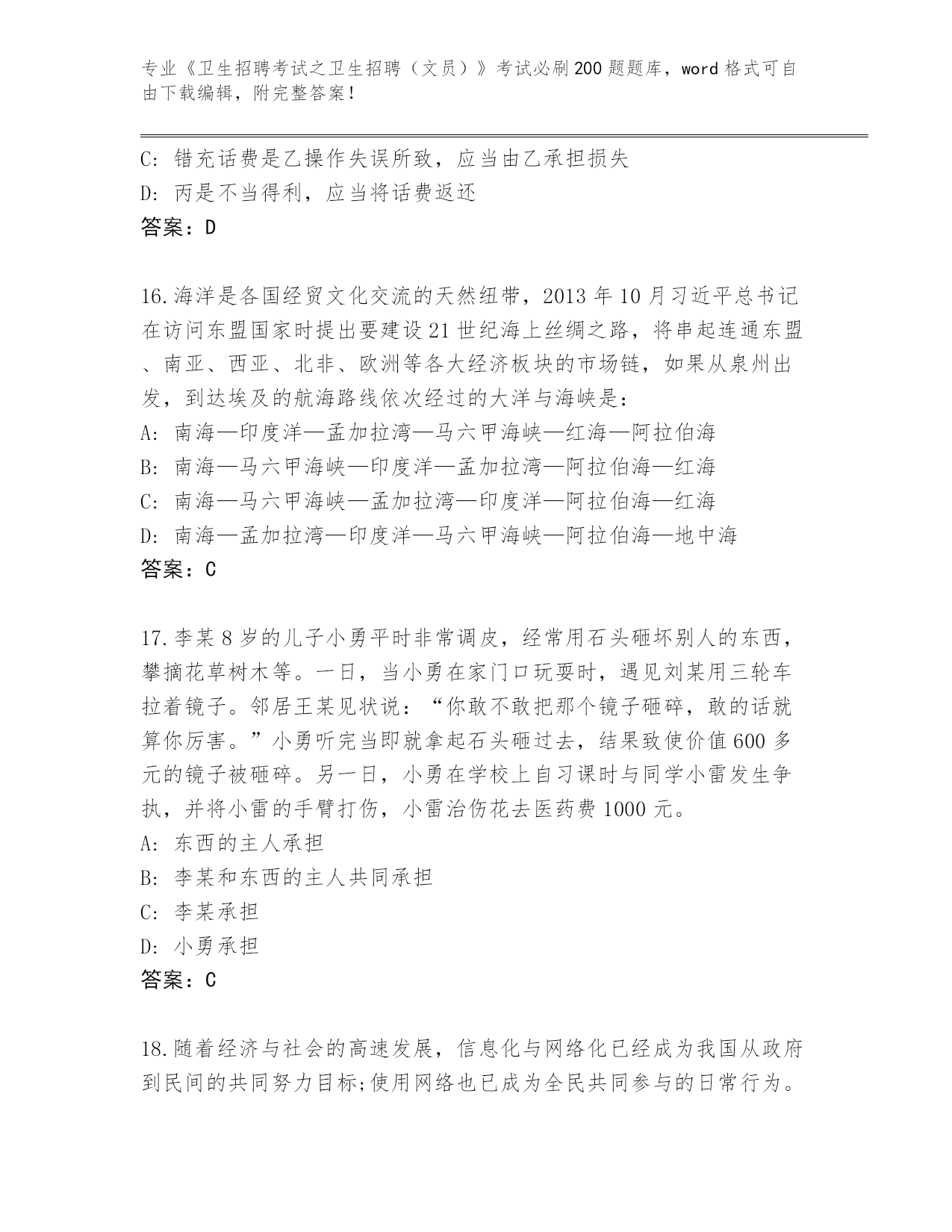 专业《卫生招聘考试之卫生招聘（文员）》考试必刷200题题库，word格式可自由下载编辑，附完整答案！

C: 错充话费是乙操作失误所致，应当由乙承担损失
D: 丙是不当得利，应当将话费返还
答案：D

16.海洋是各国经贸文化交流的天然纽带，2013年10月习近平总书记在访问东盟国家时提出要建设21世纪海上丝绸之路，将串起连通东盟、南亚、西亚、北非、欧洲等各大经济板块的市场链，如果从泉州出发，到达埃及的航海路线依次经过的大洋与海峡是：
A: 南海—印度洋—孟加拉湾—马六甲海峡—红海—阿拉伯海
B: 南海—马六甲海峡—印度洋—孟加拉湾—阿拉伯海—红海
C: 南海—马六甲海峡—孟加拉湾—印度洋—阿拉伯海—红海
D: 南海—孟加拉湾—印度洋—马六甲海峡—阿拉伯海—地中海
答案：C

17.李某8岁的儿子小勇平时非常调皮，经常用石头砸坏别人的东西，攀摘花草树木等。一日，当小勇在家门口玩耍时，遇见刘某用三轮车拉着镜子。邻居王某见状说：“你敢不敢把那个镜子砸碎，敢的话就算你厉害。”小勇听完当即就拿起石头砸过去，结果致使价值600多元的镜子被砸碎。另一日，小勇在学校上自习课时与同学小雷发生争执，并将小雷的手臂打伤，小雷治伤花去医药费1000元。
A: 东西的主人承担
B: 李某和东西的主人共同承担
C: 李某承担
D: 小勇承担
答案：C

18.随着经济与社会的高速发展，信息化与网络化已经成为我国从政府到民间的共同努力目标;使用网络也已成为全民共同参与的日常行为。